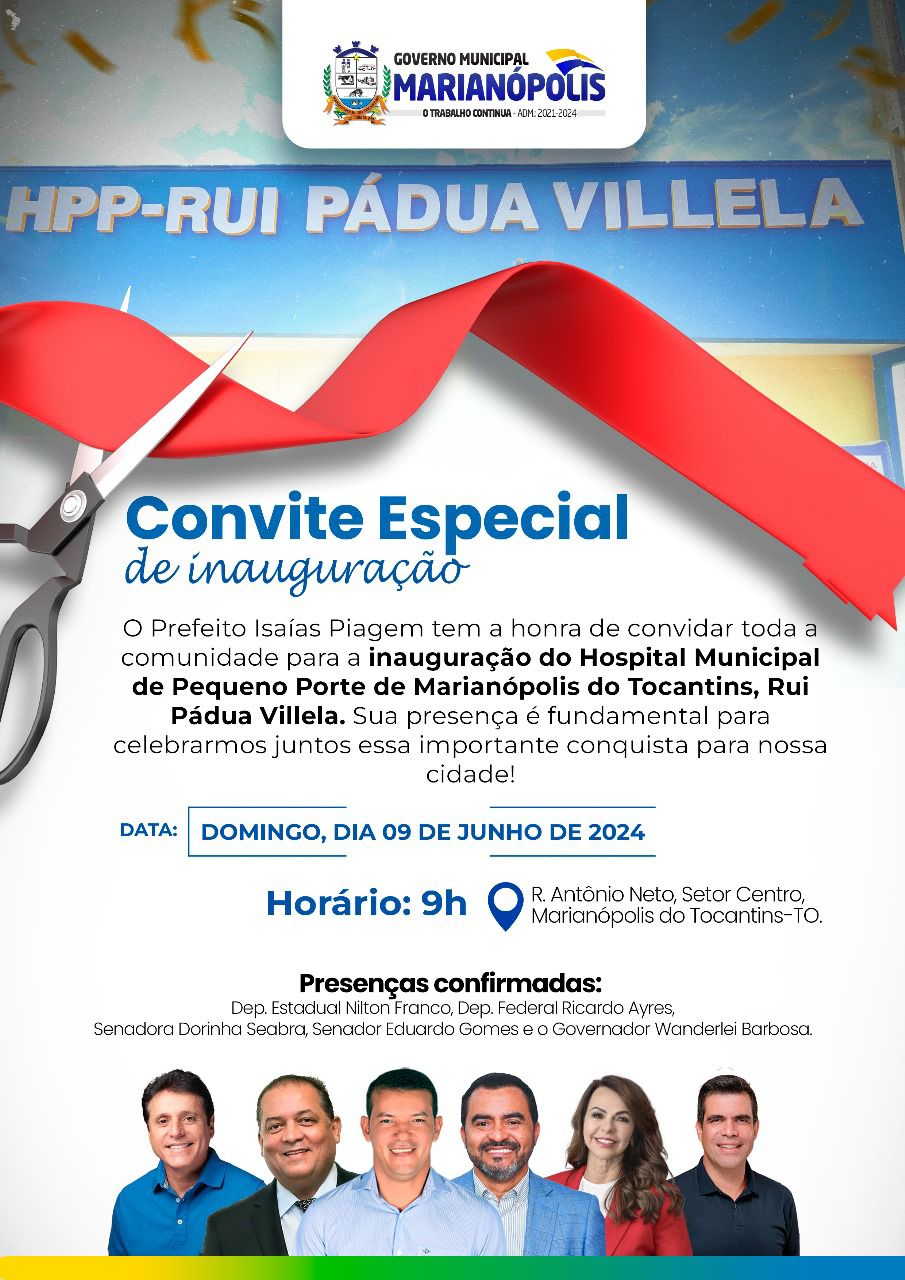 GOVERNO MUNICIPAL
MARIANÓPOLIS
O TRABALHO CONTINUA - ADM. 2021-2024

HPP-RUI PÁDUA VILLELA

Convite Especial
de inauguração

O Prefeito Isaías Piagem tem a honra de convidar toda a comunidade para a inauguração do Hospital Municipal de Pequeno Porte de Marianópolis do Tocantins, Rui Pádua Villela. Sua presença é fundamental para celebrarmos juntos essa importante conquista para nossa cidade!

DATA: DOMINGO, DIA 09 DE JUNHO DE 2024

Horário: 9h

R. Antônio Neto, Setor Centro, Marianópolis do Tocantins-TO.

Presenças confirmadas:
Dep. Estadual Nilton Franco, Dep. Federal Ricardo Ayres, Senadora Dorinha Seabra, Senador Eduardo Gomes e o Governador Wanderlei Barbosa.